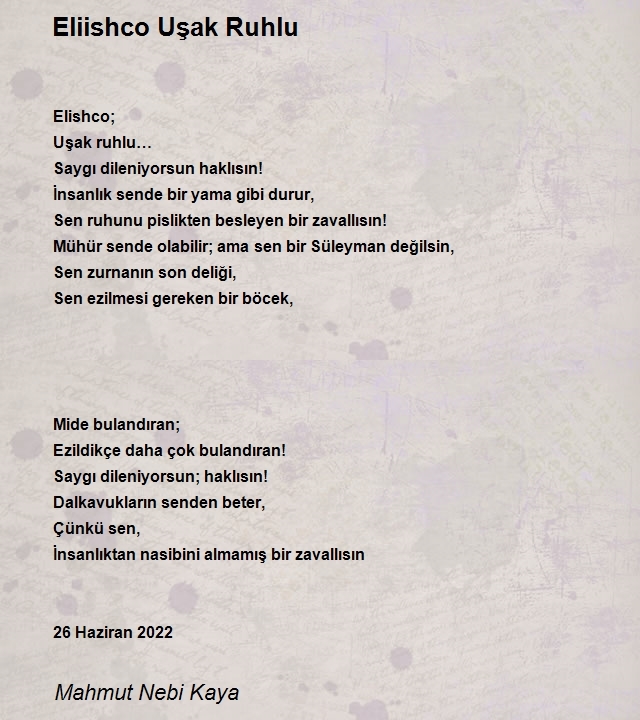 Eliishco Uşak Ruhlu

Elishco;
Uşak ruhlu…
Saygı dileniyorsun haklısın!
İnsanlık sende bir yama gibi durur,
Sen ruhunu pislikten besleyen bir zavallısın!
Mühür sende olabilir; ama sen bir Süleyman değilsin,
Sen zurnanın son deliği,
Sen ezilmesi gereken bir böcek,

Mide bulandıran;
Ezildikçe daha çok bulandıran!
Saygı dileniyorsun; haklısın!
Dalkavukların senden beter,
Çünkü sen,
İnsanlıktan nasibini almamış bir zavallısın

26 Haziran 2022

Mahmut Nebi Kaya